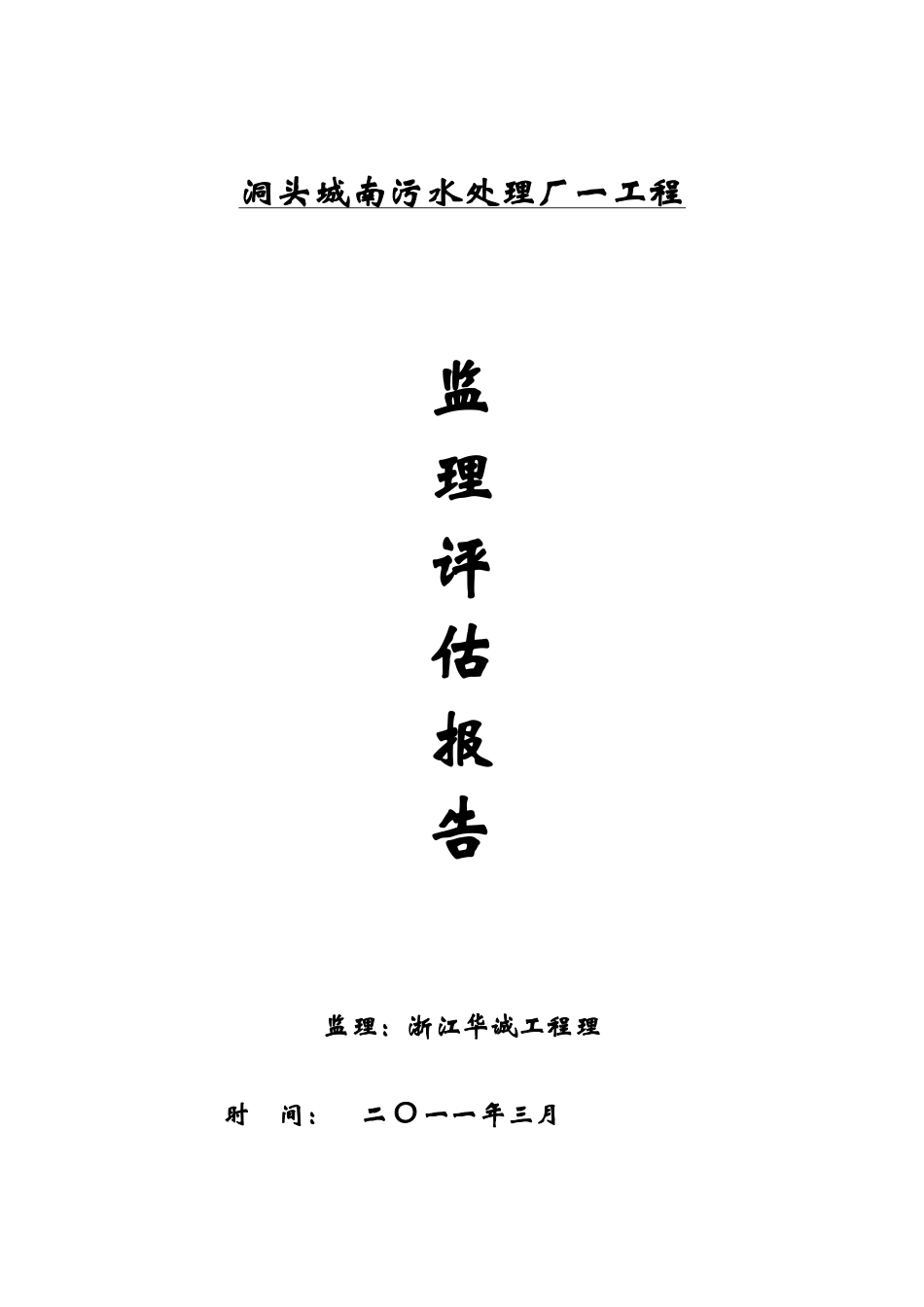 洞头城南污水处理厂一工程

监

理

评

估

报

告

监理：浙江华诚工程理

时 间： 二〇一一年三月